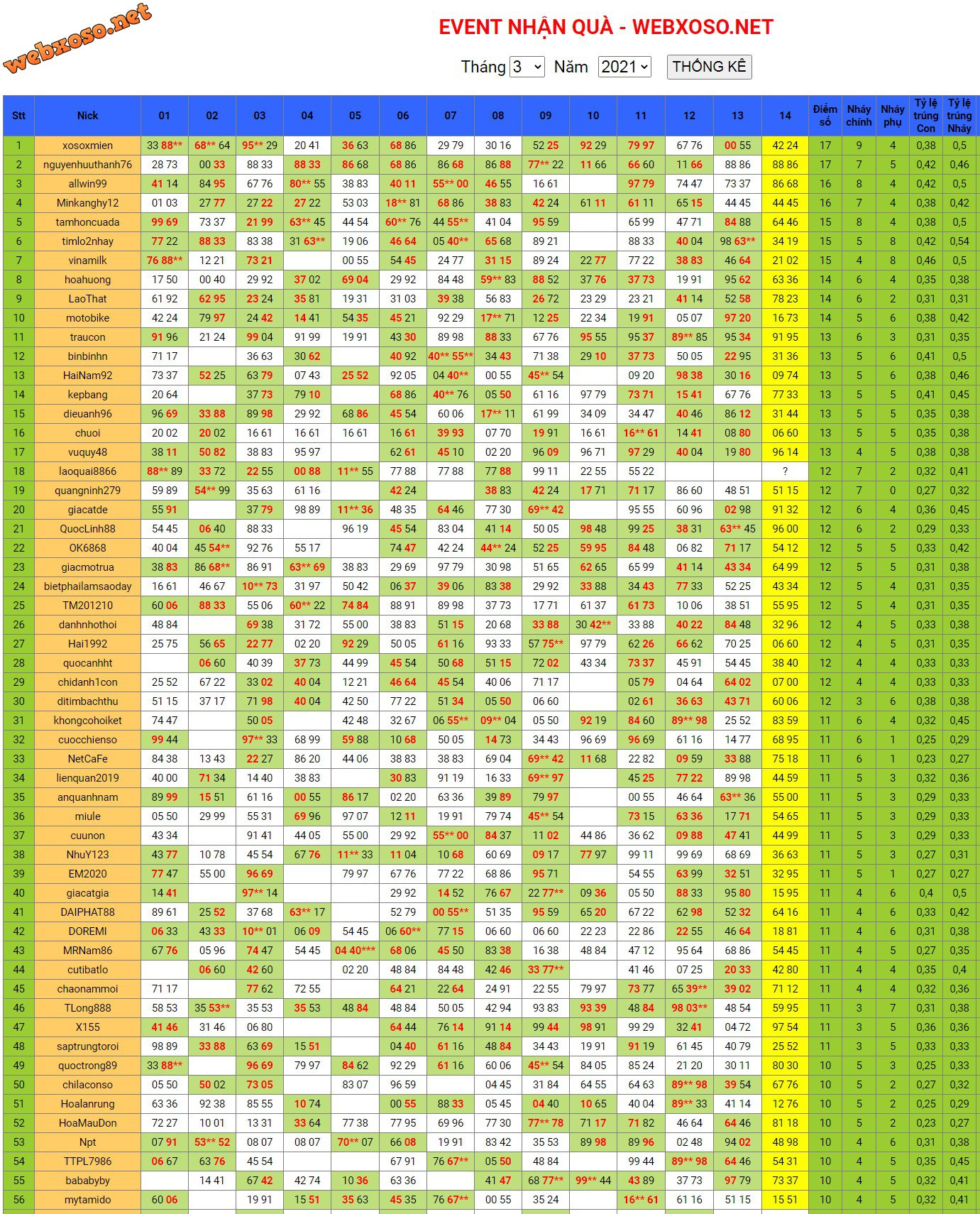 webxoso.net

EVENT NHẬN QUÀ - WEBXOSO.NET

Tháng 3 Năm 2021 THỐNG KÊ

| Stt | Nick | 01 | 02 | 03 | 04 | 05 | 06 | 07 | 08 | 09 | 10 | 11 | 12 | 13 | 14 | Điểm số | Nháy chính | Nháy phụ | Tỷ lệ trúng Con | Tỷ lệ trúng Nháy |
|---|---|---|---|---|---|---|---|---|---|---|---|---|---|---|---|---|---|---|---|---|
| 1 | xosoxmien | 33 88** | 68** 64 | 95** 29 | 20 41 | 36 63 | 68 86 | 29 79 | 30 16 | 52 25 | 92 29 | 79 97 | 67 76 | 00 55 | 42 24 | 17 | 9 | 4 | 0,38 | 0,5 |
| 2 | nguyenhuuthanh76 | 28 73 | 00 33 | 88 33 | 88 33 | 86 68 | 68 86 | 86 68 | 86 88 | 77** 22 | 11 66 | 66 60 | 11 66 | 88 86 | 88 86 | 17 | 7 | 5 | 0,42 | 0,46 |
| 3 | allwin99 | 41 14 | 84 95 | 67 76 | 80** 55 | 38 83 | 40 11 | 55** 00 | 46 55 | 16 61 | | 97 79 | 74 47 | 73 37 | 86 68 | 16 | 8 | 4 | 0,42 | 0,5 |
| 4 | Minkanghy12 | 01 03 | 27 77 | 27 22 | 27 22 | 53 03 | 18** 81 | 68 86 | 38 83 | 42 24 | 61 11 | 61 11 | 65 15 | 44 45 | 44 45 | 16 | 7 | 4 | 0,38 | 0,42 |
| 5 | tamhoncuada | 99 69 | 73 37 | 21 99 | 63** 45 | 44 54 | 60** 76 | 44 55** | 41 04 | 95 59 | | 65 99 | 47 71 | 84 88 | 64 46 | 15 | 8 | 4 | 0,38 | 0,5 |
| 6 | timlo2nhay | 77 22 | 88 33 | 83 38 | 31 63** | 19 06 | 46 64 | 05 40** | 65 68 | 89 21 | | 88 33 | 40 04 | 98 63** | 34 19 | 15 | 5 | 8 | 0,42 | 0,54 |
| 7 | vinamilk | 76 88** | 12 21 | 73 21 | | 00 55 | 54 45 | 24 77 | 31 15 | 89 24 | 22 77 | 77 22 | 38 83 | 46 64 | 21 02 | 15 | 4 | 8 | 0,46 | 0,5 |
| 8 | hoahuong | 17 50 | 00 40 | 29 92 | 37 02 | 69 04 | 29 92 | 84 48 | 59** 83 | 88 52 | 37 76 | 37 73 | 19 91 | 95 62 | 63 36 | 14 | 6 | 4 | 0,35 | 0,38 |
| 9 | LaoThat | 61 92 | 62 95 | 23 24 | 35 81 | 19 31 | 31 03 | 39 38 | 56 83 | 26 72 | 23 29 | 23 21 | 41 14 | 52 58 | 78 23 | 14 | 6 | 2 | 0,31 | 0,31 |
| 10 | motobike | 42 24 | 79 97 | 24 42 | 14 41 | 54 35 | 45 21 | 92 29 | 17** 71 | 12 25 | 22 34 | 19 91 | 05 07 | 97 20 | 16 73 | 14 | 5 | 6 | 0,38 | 0,42 |
| 11 | traucon | 91 96 | 21 24 | 99 04 | 91 99 | 19 91 | 43 30 | 89 98 | 88 33 | 67 76 | 95 55 | 95 37 | 89** 85 | 95 34 | 91 95 | 13 | 6 | 3 | 0,31 | 0,35 |
| 12 | binbinhn | 71 17 | | 36 63 | 30 62 | | 40 92 | 40** 55** | 34 43 | 71 38 | 29 10 | 37 73 | 50 05 | 22 95 | 31 36 | 13 | 5 | 6 | 0,41 | 0,5 |
| 13 | HaiNam92 | 73 37 | 52 25 | 63 79 | 07 43 | 25 52 | 92 05 | 04 40** | 00 55 | 45** 54 | | 09 20 | 98 38 | 30 16 | 09 74 | 13 | 5 | 6 | 0,38 | 0,46 |
| 14 | kepbang | 20 64 | | 37 73 | 79 10 | | 68 86 | 40** 76 | 05 50 | 61 16 | 97 79 | 73 71 | 15 41 | 67 76 | 77 33 | 13 | 5 | 5 | 0,41 | 0,45 |
| 15 | dieuanh96 | 96 69 | 33 88 | 89 98 | 29 92 | 68 86 | 45 54 | 60 06 | 17** 11 | 61 99 | 34 09 | 34 47 | 40 46 | 86 12 | 31 44 | 13 | 5 | 5 | 0,35 | 0,38 |
| 16 | chuoi | 20 02 | 20 02 | 16 61 | 16 61 | 16 61 | 16 61 | 39 93 | 07 70 | 19 91 | 16 61 | 16** 61 | 14 41 | 08 80 | 06 60 | 13 | 5 | 5 | 0,35 | 0,38 |
| 17 | vuquy48 | 38 11 | 50 82 | 38 83 | 95 97 | | 62 61 | 45 10 | 02 20 | 96 09 | 96 71 | 97 29 | 40 04 | 19 80 | 96 14 | 13 | 4 | 5 | 0,38 | 0,38 |
| 18 | laoquai8866 | 88** 89 | 33 72 | 22 55 | 00 88 | 11** 55 | 77 88 | 77 88 | 77 88 | 99 11 | 22 55 | 55 22 | | | ? | 12 | 7 | 2 | 0,32 | 0,41 |
| 19 | quangninh279 | 59 89 | 54** 99 | 35 63 | 61 16 | | 42 24 | | 38 83 | 42 24 | 17 71 | 71 17 | 86 60 | 48 51 | 51 15 | 12 | 7 | 0 | 0,27 | 0,32 |
| 20 | giacatde | 55 91 | | 37 79 | 98 89 | 11** 36 | 48 35 | 64 46 | 77 30 | 69** 42 | | 95 55 | 60 96 | 02 98 | 91 32 | 12 | 6 | 4 | 0,36 | 0,45 |
| 21 | QuocLinh88 | 54 45 | 06 40 | 88 33 | | 96 19 | 45 54 | 83 04 | 41 14 | 50 05 | 98 48 | 99 25 | 38 31 | 63** 45 | 96 00 | 12 | 6 | 2 | 0,29 | 0,33 |
| 22 | OK6868 | 40 04 | 45 54** | 92 76 | 55 17 | | 74 47 | 42 24 | 44** 24 | 52 25 | 59 95 | 84 48 | 06 82 | 71 17 | 54 12 | 12 | 5 | 5 | 0,33 | 0,42 |
| 23 | giacmotrua | 38 83 | 86 68** | 86 91 | 63** 69 | 38 83 | 29 69 | 97 79 | 30 98 | 51 65 | 62 65 | 65 99 | 41 14 | 43 34 | 64 99 | 12 | 5 | 5 | 0,31 | 0,38 |
| 24 | bietphailamsaoday | 16 61 | 46 67 | 10** 73 | 31 97 | 50 42 | 06 37 | 39 06 | 83 38 | 29 92 | 33 88 | 34 43 | 77 33 | 52 25 | 43 34 | 12 | 5 | 4 | 0,31 | 0,35 |
| 25 | TM201210 | 60 06 | 88 33 | 55 06 | 60** 22 | 74 84 | 88 91 | 89 98 | 37 73 | 17 71 | 61 37 | 61 73 | 10 06 | 38 51 | 55 95 | 12 | 5 | 4 | 0,31 | 0,35 |
| 26 | danhnhothoi | 48 84 | | 69 38 | 31 72 | 55 00 | 38 83 | 51 15 | 20 68 | 33 88 | 30 42** | 33 88 | 40 22 | 84 48 | 32 96 | 12 | 4 | 5 | 0,33 | 0,38 |
| 27 | Hai1992 | 25 75 | 56 65 | 22 77 | 02 20 | 92 29 | 50 05 | 61 16 | 93 33 | 57 75** | 97 79 | 62 26 | 66 62 | 70 25 | 06 60 | 12 | 4 | 5 | 0,31 | 0,35 |
| 28 | quocanhht | | 06 60 | 40 39 | 37 73 | 44 99 | 45 54 | 50 68 | 51 15 | 72 02 | 43 34 | 73 37 | 45 91 | 54 45 | 38 40 | 12 | 4 | 4 | 0,33 | 0,33 |
| 29 | chidanh1con | 25 52 | 67 22 | 33 02 | 40 04 | 12 21 | 46 64 | 45 54 | 40 06 | 71 17 | | 05 79 | 04 64 | 64 02 | 07 00 | 12 | 4 | 4 | 0,33 | 0,33 |
| 30 | ditimbachthu | 51 15 | 37 17 | 71 98 | 40 04 | 42 50 | 77 22 | 51 34 | 05 50 | 06 60 | | 02 61 | 36 63 | 43 71 | 60 06 | 12 | 3 | 6 | 0,38 | 0,38 |
| 31 | khongcohoiket | 74 47 | | 50 05 | | 42 48 | 32 67 | 06 55** | 09** 04 | 05 50 | 92 19 | 84 60 | 89** 98 | 25 52 | 83 59 | 11 | 6 | 4 | 0,32 | 0,45 |
| 32 | cuocchienso | 99 44 | | 97** 33 | 68 99 | 59 88 | 10 68 | 50 05 | 14 73 | 34 43 | 96 69 | 96 69 | 61 16 | 14 77 | 68 95 | 11 | 6 | 1 | 0,25 | 0,29 |
| 33 | NetCaFe | 84 38 | 13 43 | 22 27 | 86 20 | 44 06 | 38 83 | 38 83 | 69 04 | 69** 42 | 11 68 | 22 82 | 09 59 | 33 88 | 75 18 | 11 | 6 | 1 | 0,23 | 0,27 |
| 34 | lienquan2019 | 40 00 | 71 34 | 14 40 | 38 83 | | 30 83 | 91 19 | 16 33 | 69** 97 | | 45 25 | 77 22 | 89 98 | 44 59 | 11 | 5 | 3 | 0,32 | 0,36 |
| 35 | anquanhnam | 89 99 | 15 51 | 61 16 | 00 55 | 86 17 | 02 20 | 63 36 | 39 89 | 79 97 | | 00 55 | 46 64 | 63** 36 | 55 00 | 11 | 5 | 3 | 0,29 | 0,33 |
| 36 | miule | 05 50 | 29 99 | 55 31 | 69 96 | 97 07 | 12 11 | 19 91 | 79 74 | 45** 54 | | 73 15 | 63 36 | 17 71 | 54 65 | 11 | 5 | 3 | 0,29 | 0,33 |
| 37 | cuunon | 43 34 | | 91 41 | 44 05 | 55 00 | 29 92 | 55** 00 | 84 37 | 11 02 | 44 86 | 36 62 | 09 88 | 47 41 | 44 99 | 11 | 5 | 3 | 0,29 | 0,33 |
| 38 | NhuY123 | 43 77 | 10 78 | 45 54 | 67 76 | 11** 33 | 11 04 | 10 68 | 60 69 | 09 17 | 77 97 | 99 11 | 99 69 | 68 69 | 36 63 | 11 | 5 | 3 | 0,27 | 0,31 |
| 39 | EM2020 | 77 47 | 55 00 | 96 69 | | 79 97 | 67 76 | 77 22 | 68 86 | 95 71 | | 54 55 | 63 99 | 32 51 | 32 95 | 11 | 5 | 1 | 0,27 | 0,27 |
| 40 | giacatgia | 14 41 | | 97** 14 | | | 29 92 | 14 52 | 76 67 | 22 77** | 09 36 | 05 50 | 88 33 | 95 80 | 15 95 | 11 | 4 | 6 | 0,4 | 0,5 |
| 41 | DAIPHAT88 | 89 61 | 25 52 | 37 68 | 63** 17 | | 52 79 | 00 55** | 51 35 | 95 59 | 65 20 | 67 22 | 62 98 | 52 32 | 64 16 | 11 | 4 | 6 | 0,33 | 0,42 |
| 42 | DOREMI | 06 33 | 43 33 | 10** 01 | 06 09 | 54 45 | 06 60** | 77 15 | 06 60 | 06 60 | 22 23 | 22 86 | 22 55 | 46 64 | 18 81 | 11 | 4 | 6 | 0,31 | 0,38 |
| 43 | MRNam86 | 67 76 | 05 96 | 74 47 | 54 45 | 04 40*** | 68 06 | 45 50 | 83 38 | 16 38 | 48 84 | 47 12 | 95 64 | 68 86 | 54 45 | 11 | 4 | 5 | 0,27 | 0,35 |
| 44 | cutibatlo | | 06 60 | 42 60 | | 02 20 | 48 84 | 84 48 | 42 46 | 33 77** | | 41 46 | 07 25 | 20 33 | 42 80 | 11 | 4 | 4 | 0,35 | 0,4 |
| 45 | chaonammoi | 71 17 | | 77 62 | 72 55 | | 64 21 | 22 64 | 24 91 | 22 55 | 79 97 | 73 77 | 65 39** | 39 02 | 71 12 | 11 | 4 | 4 | 0,32 | 0,36 |
| 46 | TLong888 | 58 53 | 35 53** | 35 53 | 35 53 | 48 84 | 48 84 | 50 05 | 42 94 | 93 83 | 93 39 | 48 84 | 98 03** | 48 54 | 59 95 | 11 | 3 | 7 | 0,31 | 0,38 |
| 47 | X155 | 41 46 | 31 46 | 06 80 | | | 64 44 | 76 14 | 91 14 | 99 44 | 98 91 | 99 29 | 32 41 | 04 72 | 97 54 | 11 | 3 | 5 | 0,36 | 0,36 |
| 48 | saptrungtoroi | 98 89 | 33 88 | 63 69 | 15 51 | | 04 40 | 61 16 | 48 84 | 34 43 | 19 91 | 91 19 | 61 45 | 40 79 | 25 52 | 11 | 3 | 5 | 0,33 | 0,33 |
| 49 | quoctrong89 | 33 88** | | 96 69 | 79 97 | 84 62 | 92 29 | 61 16 | 60 06 | 45** 54 | 84 05 | 85 24 | 21 20 | 30 11 | 80 30 | 10 | 5 | 3 | 0,25 | 0,33 |
| 50 | chilaconso | 05 50 | 50 02 | 73 05 | | 83 07 | 96 59 | | 04 45 | 31 84 | 64 55 | 64 63 | 89** 98 | 39 54 | 67 76 | 10 | 5 | 2 | 0,27 | 0,32 |
| 51 | Hoalanrung | 63 36 | 92 38 | 85 55 | 10 74 | | 00 55 | 88 33 | 05 45 | 04 40 | 10 65 | 40 04 | 89** 33 | 41 14 | 12 76 | 10 | 5 | 2 | 0,25 | 0,29 |
| 52 | HoaMauDon | 72 27 | 10 01 | 13 31 | 33 64 | 77 38 | 77 95 | 69 96 | 77 30 | 77** 78 | 71 17 | 71 82 | 46 64 | 64 46 | 81 18 | 10 | 5 | 2 | 0,23 | 0,27 |
| 53 | Npt | 07 91 | 53** 52 | 08 07 | 08 07 | 70** 07 | 66 08 | 19 91 | 83 42 | 35 53 | 89 98 | 89 96 | 02 48 | 94 02 | 48 98 | 10 | 4 | 6 | 0,31 | 0,38 |
| 54 | TTPL7986 | 06 67 | 63 76 | 45 54 | | | 67 91 | 76 67** | 05 50 | 48 84 | | 99 44 | 89** 98 | 64 46 | 54 31 | 10 | 4 | 5 | 0,35 | 0,45 |
| 55 | bababyby | | 14 41 | 67 42 | 42 74 | 10 36 | 63 36 | | 41 47 | 68 77** | 99** 44 | 43 89 | 37 73 | 97 79 | 73 37 | 10 | 4 | 5 | 0,32 | 0,41 |
| 56 | mytamido | 60 06 | | 19 91 | 15 51 | 35 63 | 45 35 | 76 67** | 00 55 | 35 24 | | 16** 61 | 61 16 | 51 15 | 15 51 | 10 | 4 | 5 | 0,32 | 0,41 |